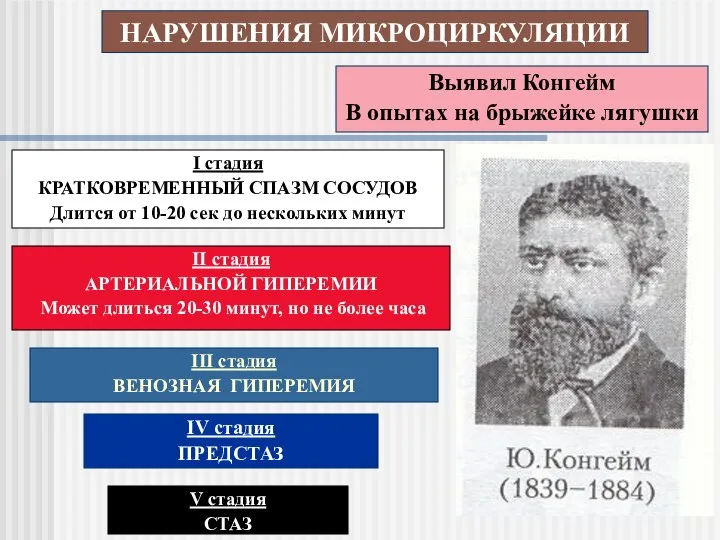 НАРУШЕНИЯ МИКРОЦИРКУЛЯЦИИ

Выявил Конгейм
В опытах на брыжейке лягушки

I стадия
КРАТКОВРЕМЕННЫЙ СПАЗМ СОСУДОВ
Длится от 10-20 сек до нескольких минут

II стадия
АРТЕРИАЛЬНОЙ ГИПЕРЕМИИ
Может длиться 20-30 минут, но не более часа

III стадия
ВЕНОЗНАЯ ГИПЕРЕМИЯ

IV стадия
ПРЕДСТАЗ

V стадия
СТАЗ

Ю.Конгейм
(1839–1884)